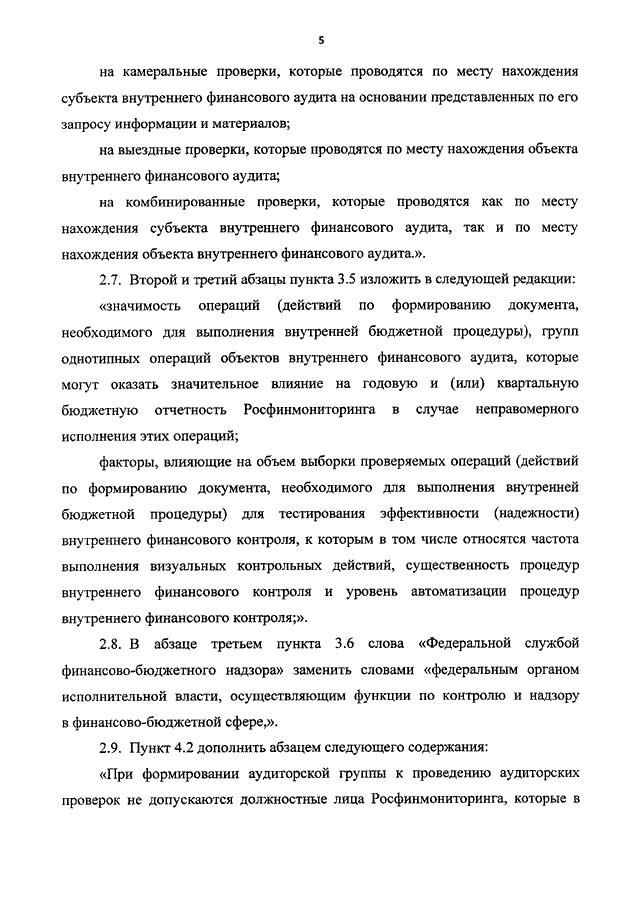 5

на камеральные проверки, которые проводятся по месту нахождения субъекта внутреннего финансового аудита на основании представленных по его запросу информации и материалов;

на выездные проверки, которые проводятся по месту нахождения объекта внутреннего финансового аудита;

на комбинированные проверки, которые проводятся как по месту нахождения субъекта внутреннего финансового аудита, так и по месту нахождения объекта внутреннего финансового аудита.».

2.7. Второй и третий абзацы пункта 3.5 изложить в следующей редакции:

«значимость операций (действий по формированию документа, необходимого для выполнения внутренней бюджетной процедуры), групп однотипных операций объектов внутреннего финансового аудита, которые могут оказать значительное влияние на годовую и (или) квартальную бюджетную отчетность Росфинмониторинга в случае неправомерного исполнения этих операций;

факторы, влияющие на объем выборки проверяемых операций (действий по формированию документа, необходимого для выполнения внутренней бюджетной процедуры) для тестирования эффективности (надежности) внутреннего финансового контроля, к которым в том числе относятся частота выполнения визуальных контрольных действий, существенность процедур внутреннего финансового контроля и уровень автоматизации процедур внутреннего финансового контроля;».

2.8. В абзаце третьем пункта 3.6 слова «Федеральной службой финансово-бюджетного надзора» заменить словами «федеральным органом исполнительной власти, осуществляющим функции по контролю и надзору в финансово-бюджетной сфере,».

2.9. Пункт 4.2 дополнить абзацем следующего содержания:

«При формировании аудиторской группы к проведению аудиторских проверок не допускаются должностные лица Росфинмониторинга, которые в